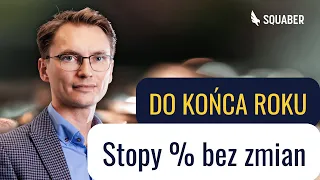 SQUABER

DO KOŃCA ROKU

Stopy % bez zmian